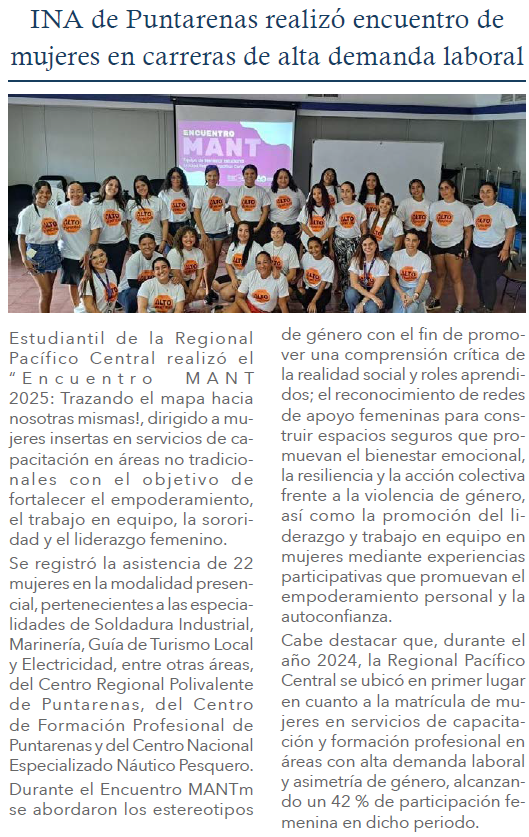 INA de Puntarenas realizó encuentro de mujeres en carreras de alta demanda laboral

ENCUENTRO
MANT

Estudiantil de la Regional Pacífico Central realizó el "Encuentro MANT 2025: Trazando el mapa hacia nosotras mismas!, dirigido a mujeres insertas en servicios de capacitación en áreas no tradicionales con el objetivo de fortalecer el empoderamiento, el trabajo en equipo, la sororidad y el liderazgo femenino.

Se registró la asistencia de 22 mujeres en la modalidad presencial, pertenecientes a las especialidades de Soldadura Industrial, Marinería, Guía de Turismo Local y Electricidad, entre otras áreas, del Centro Regional Polivalente de Puntarenas, del Centro de Formación Profesional de Puntarenas y del Centro Nacional Especializado Náutico Pesquero.

Durante el Encuentro MANTm se abordaron los estereotipos de género con el fin de promover una comprensión crítica de la realidad social y roles aprendidos; el reconocimiento de redes de apoyo femeninas para construir espacios seguros que promuevan el bienestar emocional, la resiliencia y la acción colectiva frente a la violencia de género, así como la promoción del liderazgo y trabajo en equipo en mujeres mediante experiencias participativas que promuevan el empoderamiento personal y la autoconfianza.

Cabe destacar que, durante el año 2024, la Regional Pacífico Central se ubicó en primer lugar en cuanto a la matrícula de mujeres en servicios de capacitación y formación profesional en áreas con alta demanda laboral y asimetría de género, alcanzando un 42 % de participación femenina en dicho periodo.